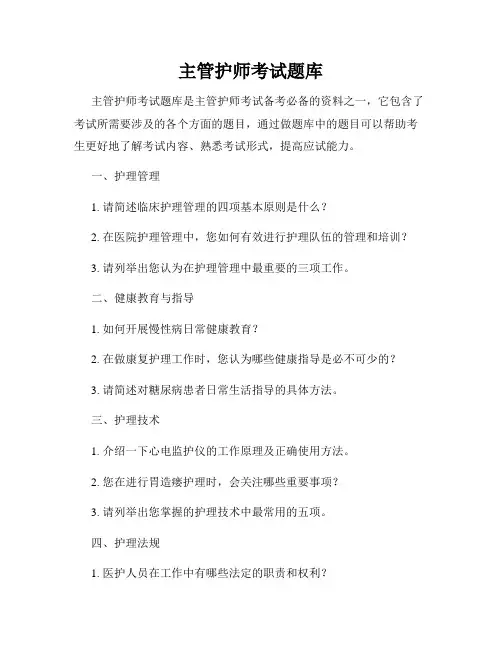 主管护师考试题库

主管护师考试题库是主管护师考试备考必备的资料之一，它包含了考试所需要涉及的各个方面的题目，通过做题库中的题目可以帮助考生更好地了解考试内容、熟悉考试形式，提高应试能力。

一、护理管理

1. 请简述临床护理管理的四项基本原则是什么？

2. 在医院护理管理中，您如何有效进行护理队伍的管理和培训？

3. 请列举出您认为在护理管理中最重要的三项工作。

二、健康教育与指导

1. 如何开展慢性病日常健康教育？

2. 在做康复护理工作时，您认为哪些健康指导是必不可少的？

3. 请简述对糖尿病患者日常生活指导的具体方法。

三、护理技术

1. 介绍一下心电监护仪的工作原理及正确使用方法。

2. 您在进行胃造瘘护理时，会关注哪些重要事项？

3. 请列举出您掌握的护理技术中最常用的五项。

四、护理法规

1. 医护人员在工作中有哪些法定的职责和权利？